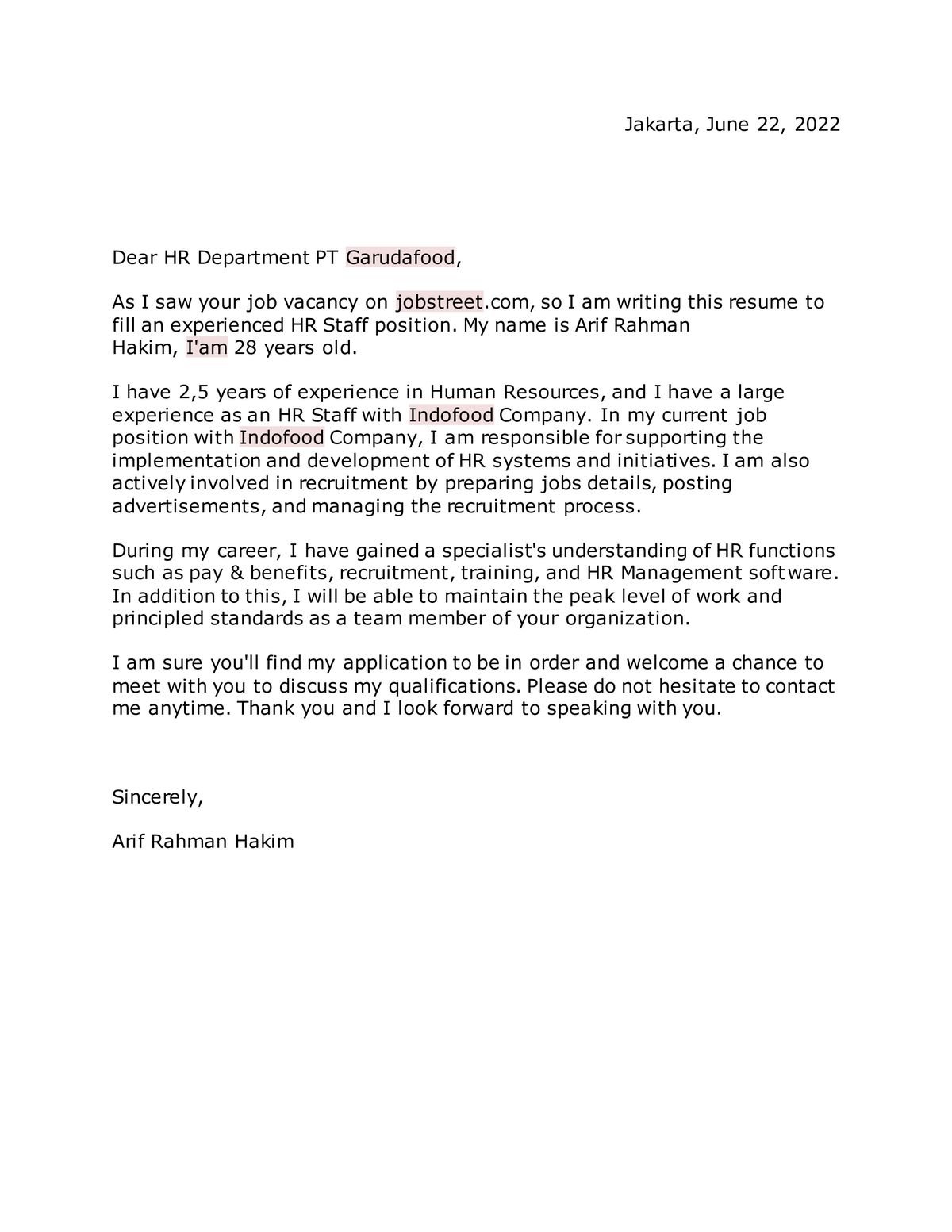 Jakarta, June 22, 2022

Dear HR Department PT Garudafood,

As I saw your job vacancy on jobstreet.com, so I am writing this resume to fill an experienced HR Staff position. My name is Arif Rahman Hakim, I'am 28 years old.

I have 2,5 years of experience in Human Resources, and I have a large experience as an HR Staff with Indofood Company. In my current job position with Indofood Company, I am responsible for supporting the implementation and development of HR systems and initiatives. I am also actively involved in recruitment by preparing jobs details, posting advertisements, and managing the recruitment process.

During my career, I have gained a specialist's understanding of HR functions such as pay & benefits, recruitment, training, and HR Management software. In addition to this, I will be able to maintain the peak level of work and principled standards as a team member of your organization.

I am sure you'll find my application to be in order and welcome a chance to meet with you to discuss my qualifications. Please do not hesitate to contact me anytime. Thank you and I look forward to speaking with you.

Sincerely,

Arif Rahman Hakim